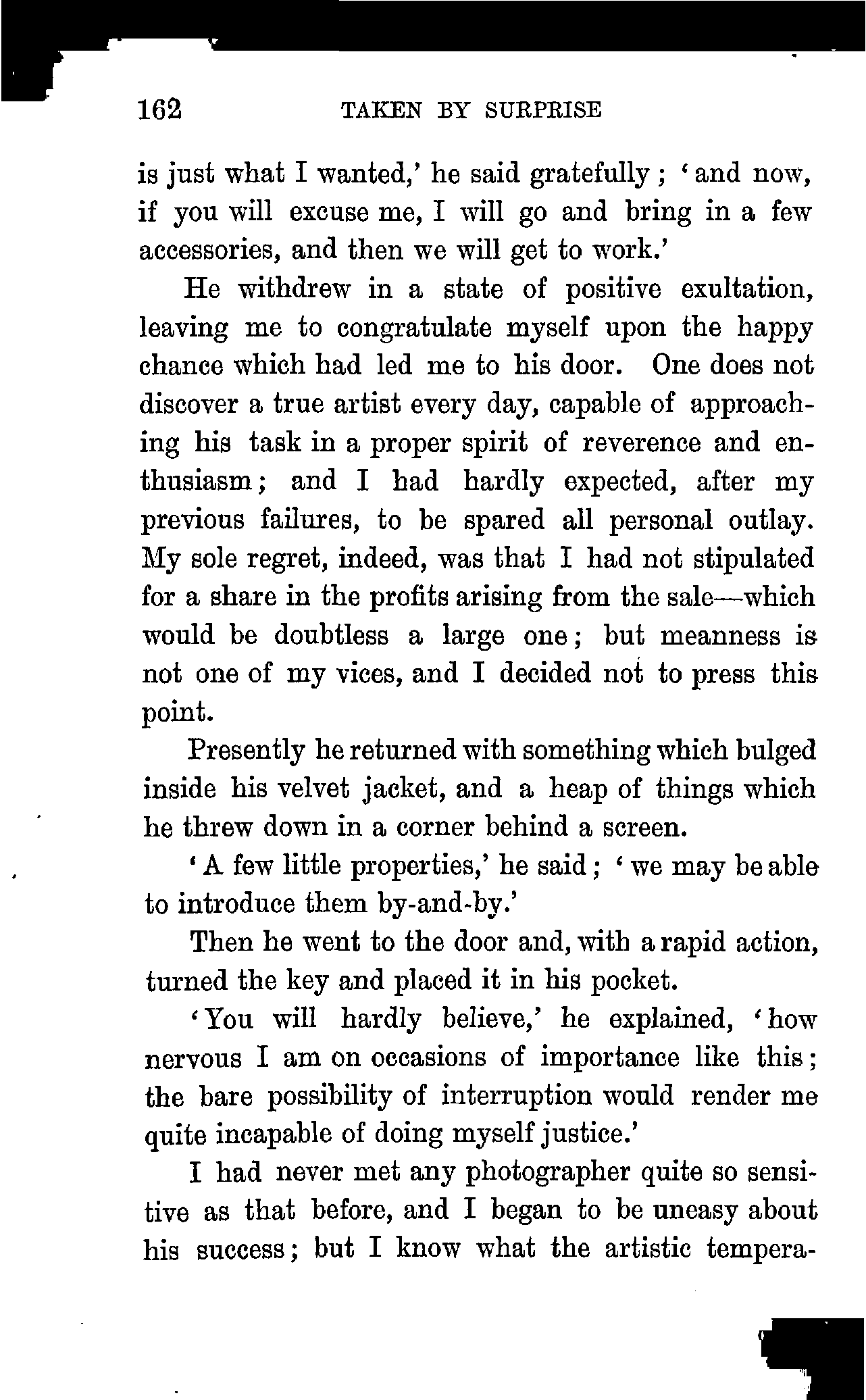 162 TAKEN BY SURPRISE

is just what I wanted,' he said gratefully; 'and now, if you will excuse me, I will go and bring in a few accessories, and then we will get to work.'

He withdrew in a state of positive exultation, leaving me to congratulate myself upon the happy chance which had led me to his door. One does not discover a true artist every day, capable of approaching his task in a proper spirit of reverence and enthusiasm; and I had hardly expected, after my previous failures, to be spared all personal outlay. My sole regret, indeed, was that I had not stipulated for a share in the profits arising from the sale—which would be doubtless a large one; but meanness is not one of my vices, and I decided not to press this point.

Presently he returned with something which bulged inside his velvet jacket, and a heap of things which he threw down in a corner behind a screen.

'A few little properties,' he said; 'we may be able to introduce them by-and-by.'

Then he went to the door and, with a rapid action, turned the key and placed it in his pocket.

'You will hardly believe,' he explained, 'how nervous I am on occasions of importance like this; the bare possibility of interruption would render me quite incapable of doing myself justice.'

I had never met any photographer quite so sensitive as that before, and I began to be uneasy about his success; but I know what the artistic tempera-